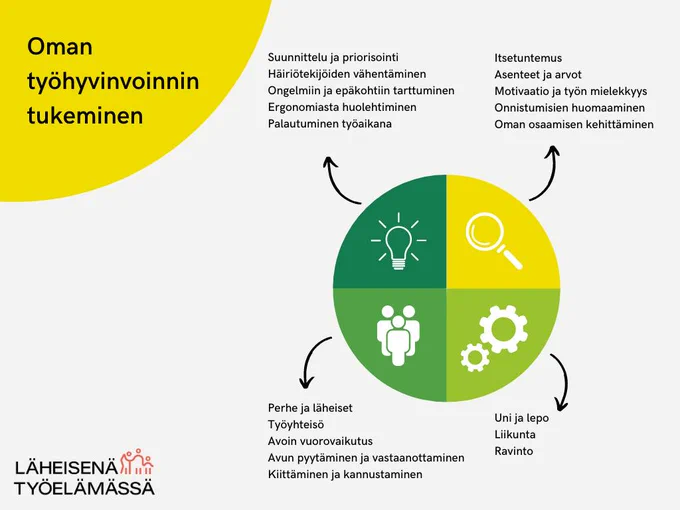 Oman työhyvinvoinnin tukeminen

Suunnittelu ja priorisointi
Häiriötekijöiden vähentäminen
Ongelmiin ja epäkohtiin tarttuminen
Ergonomiasta huolehtiminen
Palautuminen työaikana

Itsetuntemus
Asenteet ja arvot
Motivaatio ja työn mielekkyys
Onnistumisien huomaaminen
Oman osaamisen kehittäminen

Perhe ja läheiset
Työyhteisö
Avoin vuorovaikutus
Avun pyytäminen ja vastaanottaminen
Kiittäminen ja kannustaminen

Uni ja lepo
Liikunta
Ravinto

LÄHEISENÄ TYÖELÄMÄSSÄ